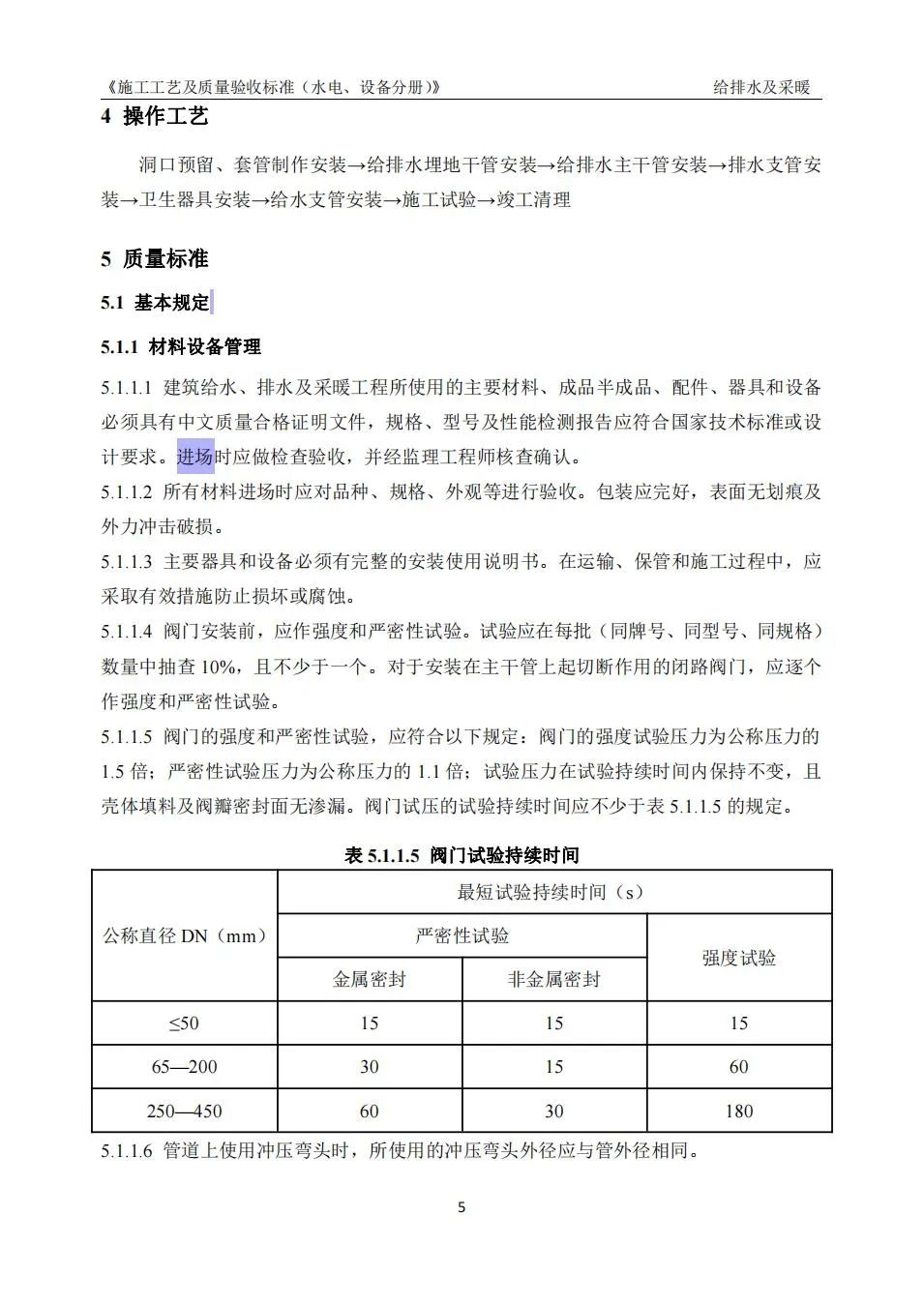 《施工工艺及质量验收标准（水电、设备分册）》 给排水及采暖

4 操作工艺

洞口预留、套管制作安装→给排水埋地干管安装→给排水主干管安装→排水支管安装→卫生器具安装→给水支管安装→施工试验→竣工清理

5 质量标准

5.1 基本规定

5.1.1 材料设备管理

5.1.1.1 建筑给水、排水及采暖工程所使用的主要材料、成品半成品、配件、器具和设备必须具有中文质量合格证明文件，规格、型号及性能检测报告应符合国家技术标准或设计要求。进场时应做检查验收，并经监理工程师核查确认。

5.1.1.2 所有材料进场时应对品种、规格、外观等进行验收。包装应完好，表面无划痕及外力冲击破损。

5.1.1.3 主要器具和设备必须有完整的安装使用说明书。在运输、保管和施工过程中，应采取有效措施防止损坏或腐蚀。

5.1.1.4 阀门安装前，应作强度和严密性试验。试验应在每批（同牌号、同型号、同规格）数量中抽查 10%，且不少于一个。对于安装在主干管上起切断作用的闭路阀门，应逐个作强度和严密性试验。

5.1.1.5 阀门的强度和严密性试验，应符合以下规定：阀门的强度试验压力为公称压力的 1.5 倍；严密性试验压力为公称压力的 1.1 倍；试验压力在试验持续时间内保持不变，且壳体填料及阀瓣密封面无渗漏。阀门试压的试验持续时间应不少于表 5.1.1.5 的规定。

表 5.1.1.5 阀门试验持续时间

| 公称直径 DN（mm） | 最短试验持续时间（s） | | |
|---|---|---|---|
| | 严密性试验 | | 强度试验 |
| | 金属密封 | 非金属密封 | |
| ≤50 | 15 | 15 | 15 |
| 65—200 | 30 | 15 | 60 |
| 250—450 | 60 | 30 | 180 |

5.1.1.6 管道上使用冲压弯头时，所使用的冲压弯头外径应与管外径相同。

5